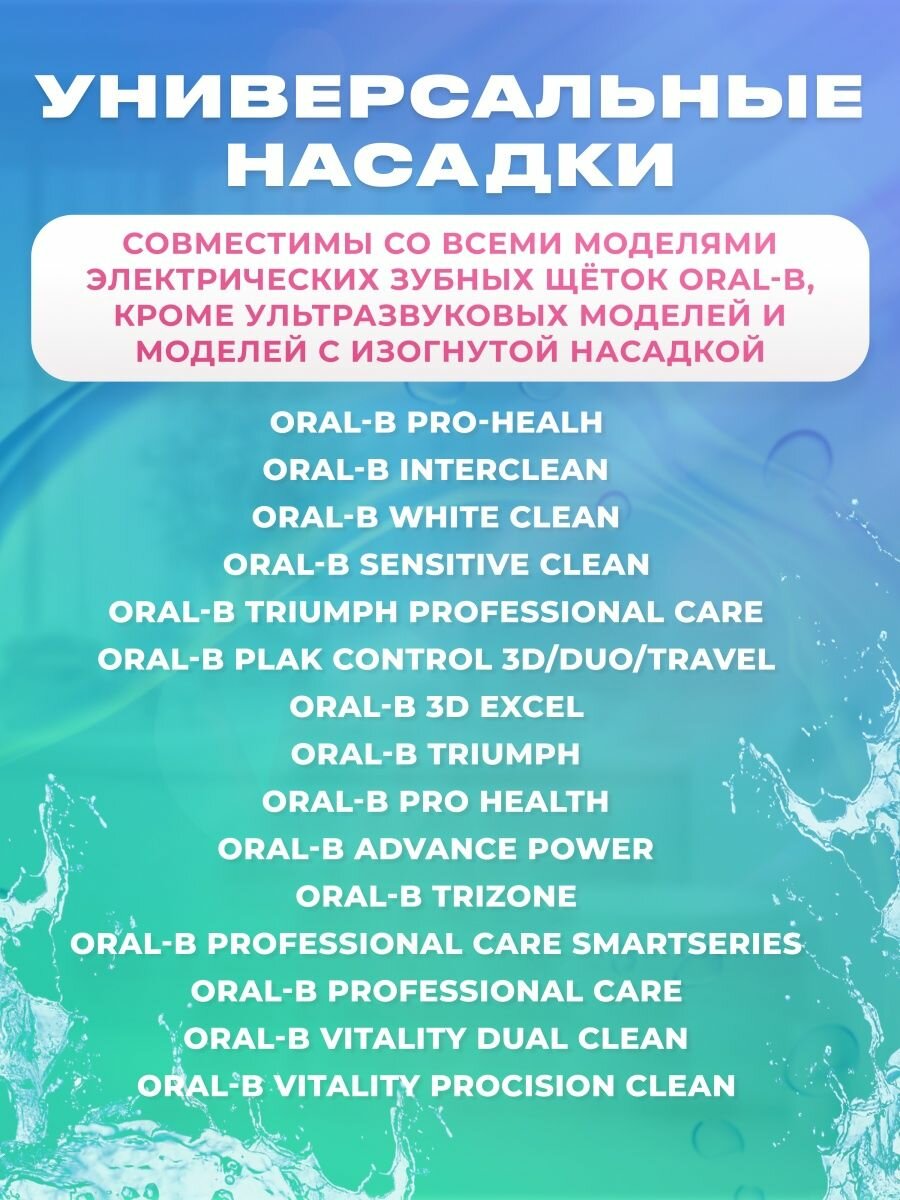 УНИВЕРСАЛЬНЫЕ НАСАДКИ

СОВМЕСТИМЫ СО ВСЕМИ МОДЕЛЯМИ ЭЛЕКТРИЧЕСКИХ ЗУБНЫХ ЩЁТОК ORAL-B, КРОМЕ УЛЬТРАЗВУКОВЫХ МОДЕЛЕЙ И МОДЕЛЕЙ С ИЗОГНУТОЙ НАСАДКОЙ

ORAL-B PRO-HEALH
ORAL-B INTERCLEAN
ORAL-B WHITE CLEAN
ORAL-B SENSITIVE CLEAN
ORAL-B TRIUMPH PROFESSIONAL CARE
ORAL-B PLAK CONTROL 3D/DUO/TRAVEL
ORAL-B 3D EXCEL
ORAL-B TRIUMPH
ORAL-B PRO HEALTH
ORAL-B ADVANCE POWER
ORAL-B TRIZONE
ORAL-B PROFESSIONAL CARE SMARTSERIES
ORAL-B PROFESSIONAL CARE
ORAL-B VITALITY DUAL CLEAN
ORAL-B VITALITY PROCISION CLEAN